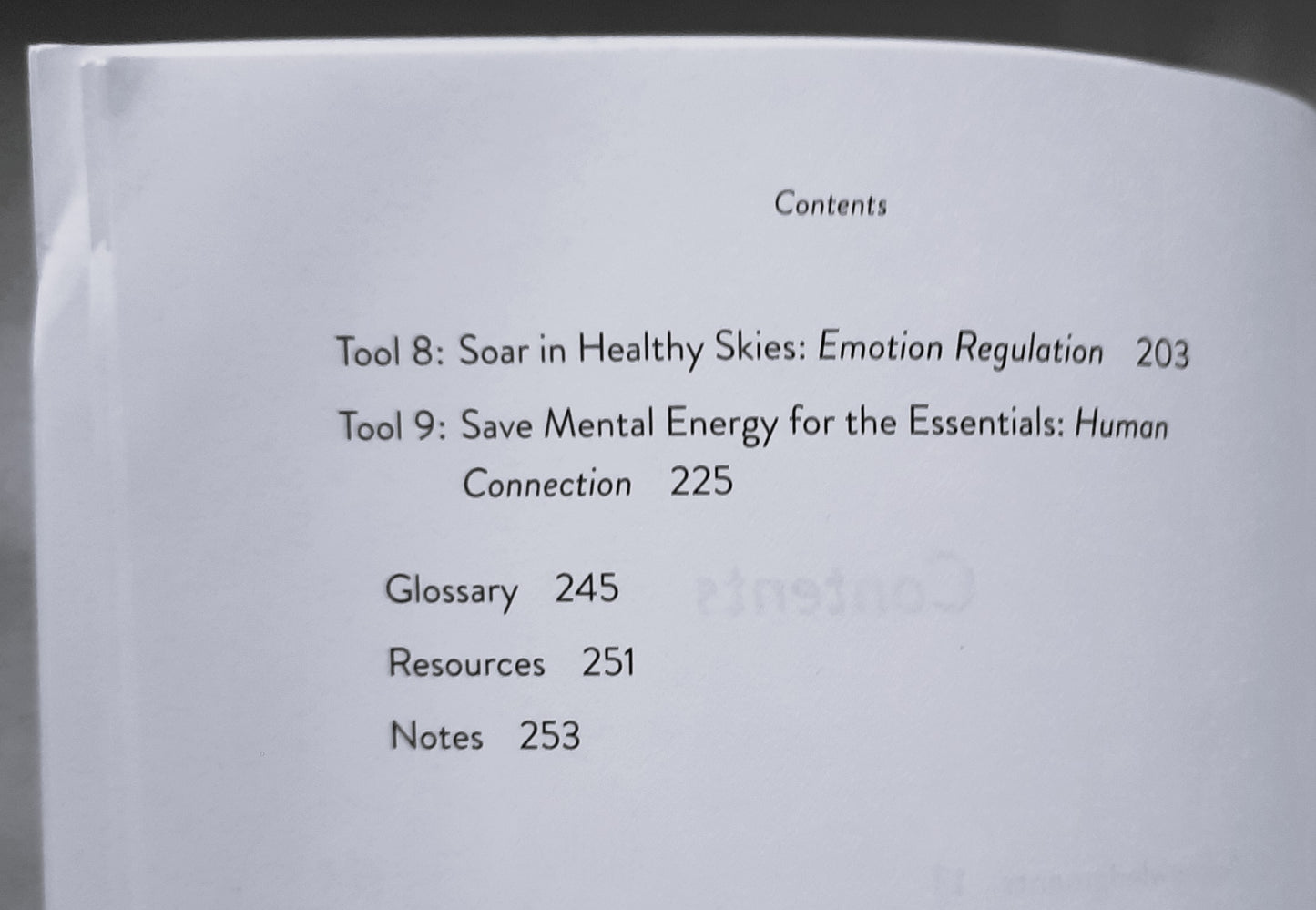 Contents

Tool 8: Soar in Healthy Skies: Emotion Regulation 203

Tool 9: Save Mental Energy for the Essentials: Human Connection 225

Glossary 245

Resources 251

Notes 253